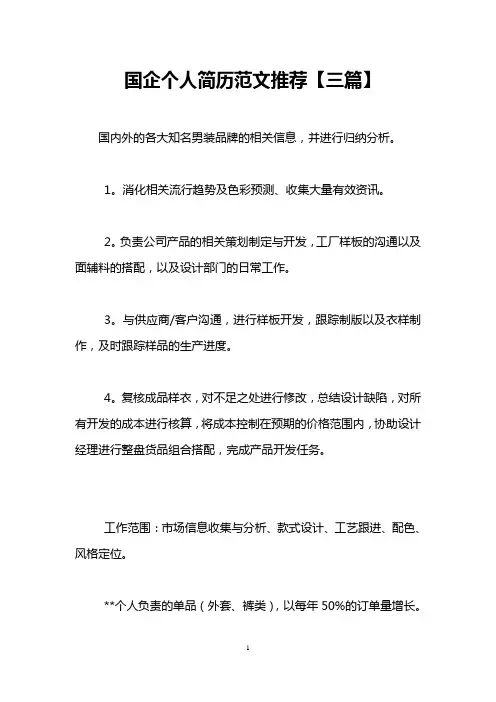 国企个人简历范文推荐【三篇】

国内外的各大知名男装品牌的相关信息，并进行归纳分析。

1。消化相关流行趋势及色彩预测、收集大量有效资讯。

2。负责公司产品的相关策划制定与开发，工厂样板的沟通以及面辅料的搭配，以及设计部门的日常工作。

3。与供应商/客户沟通，进行样板开发，跟踪制版以及衣样制作，及时跟踪样品的生产进度。

4。复核成品样衣，对不足之处进行修改，总结设计缺陷，对所有开发的成本进行核算，将成本控制在预期的价格范围内，协助设计经理进行整盘货品组合搭配，完成产品开发任务。

工作范围：市场信息收集与分析、款式设计、工艺跟进、配色、风格定位。

**个人负责的单品（外套、裤类），以每年 50%的订单量增长。

1